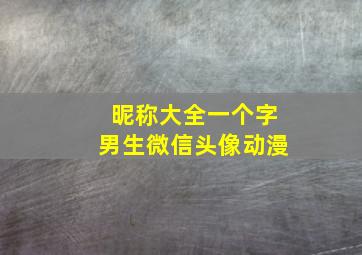 昵称大全一个字
男生微信头像动漫